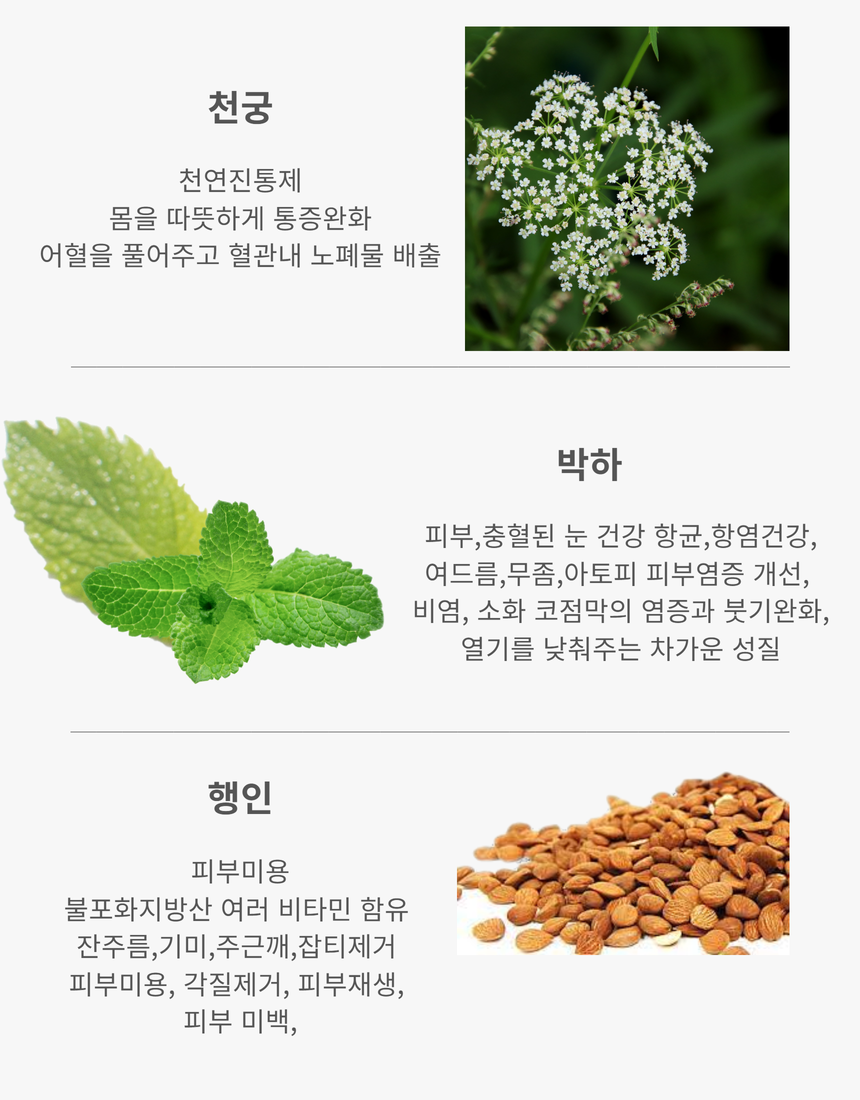 천궁

천연진통제
몸을 따뜻하게 통증완화
어혈을 풀어주고 혈관내 노폐물 배출

박하

피부,충혈된 눈 건강 항균,항염건강,
여드름,무좀,아토피 피부염증 개선,
비염, 소화 코점막의 염증과 붓기완화,
열기를 낮춰주는 차가운 성질

행인

피부미용
불포화지방산 여러 비타민 함유
잔주름,기미,주근깨,잡티제거
피부미용, 각질제거, 피부재생,
피부 미백,